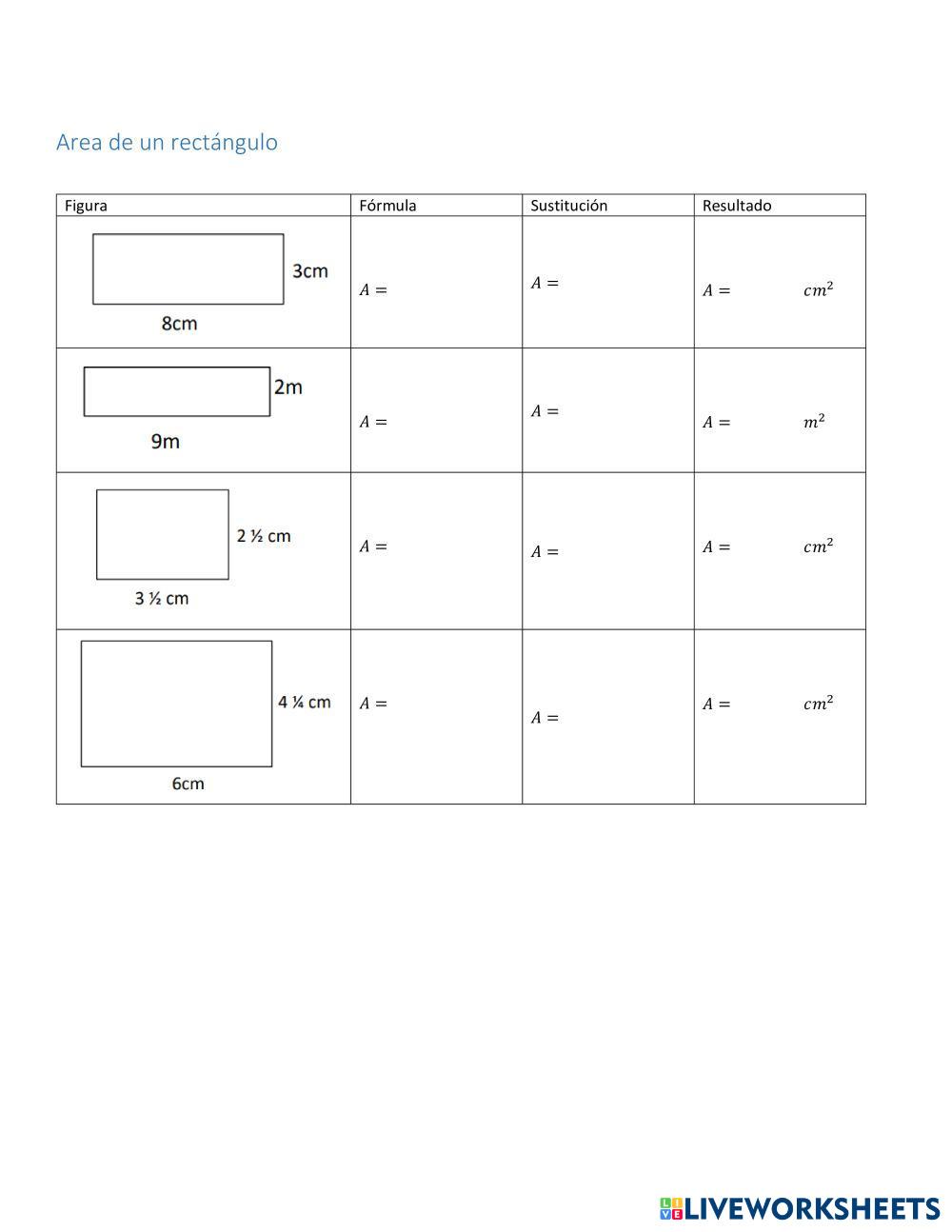 Area de un rectángulo

| Figura | Fórmula | Sustitución | Resultado |
|---|---|---|---|
| 3cm 8cm | $A =$ | $A =$ | $A =$ $cm^2$ |
| 2m 9m | $A =$ | $A =$ | $A =$ $m^2$ |
| 2 ½ cm 3 ½ cm | $A =$ | $A =$ | $A =$ $cm^2$ |
| 4 ¼ cm 6cm | $A =$ | $A =$ | $A =$ $cm^2$ |

LIVEWORKSHEETS